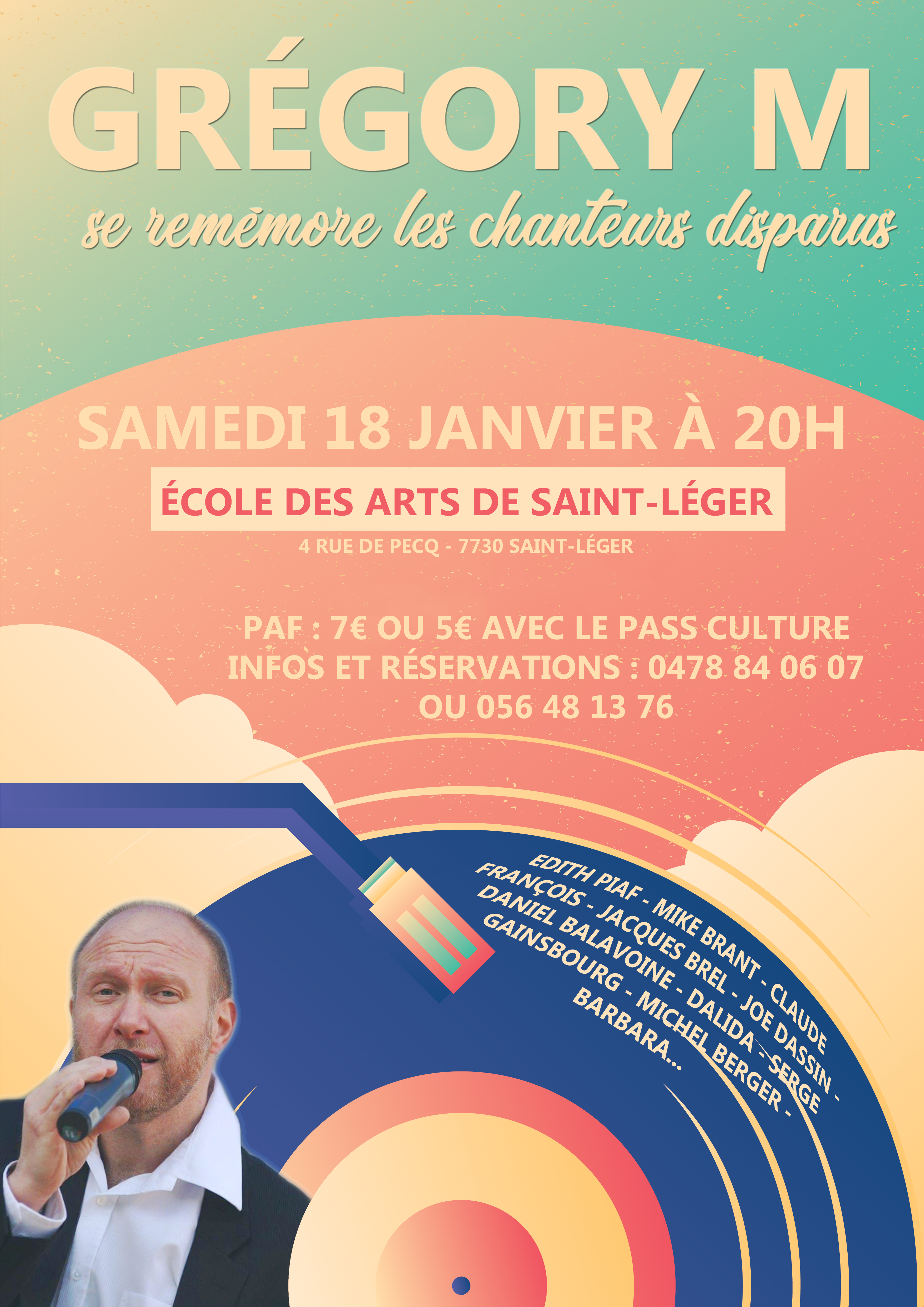 GRÉGORY M
se remémore les chanteurs disparus

SAMEDI 18 JANVIER À 20H
ÉCOLE DES ARTS DE SAINT-LÉGER
4 RUE DE PECQ - 7730 SAINT-LÉGER

PAF : 7€ OU 5€ AVEC LE PASS CULTURE
INFOS ET RÉSERVATIONS : 0478 84 06 07
OU 056 48 13 76

EDITH PIAF - MIKE BRANT - CLAUDE FRANÇOIS - JACQUES BREL - JOE DASSIN - DANIEL BALAVOINE - DALIDA - SERGE GAINSBOURG - MICHEL BERGER - BARBARA...